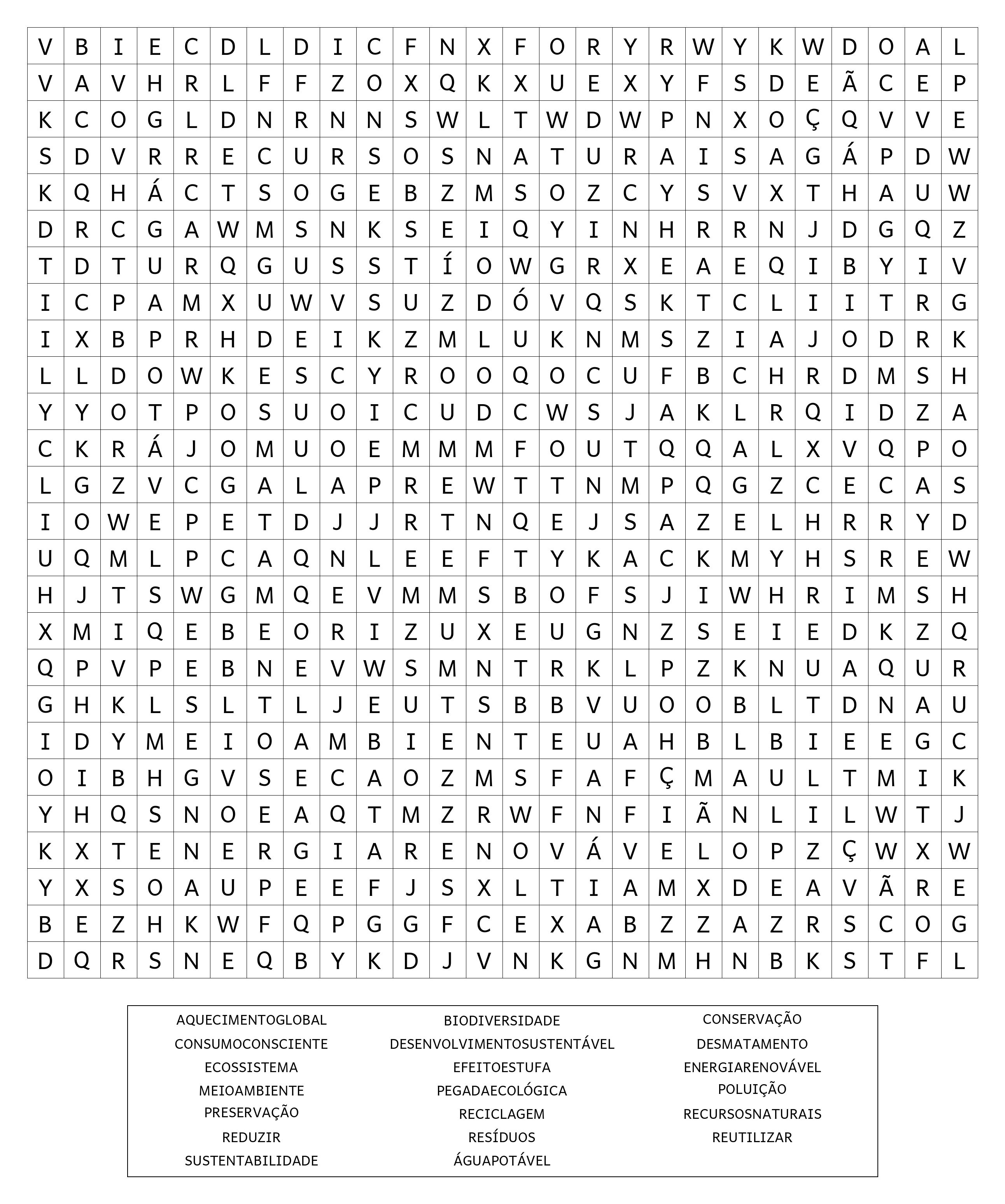 | V | B | I | E | C | D | L | D | I | C | F | N | X | F | O | R | Y | R | W | Y | K | W | D | O | A | L |
|---|---|---|---|---|---|---|---|---|---|---|---|---|---|---|---|---|---|---|---|---|---|---|---|---|---|
| V | A | V | H | R | L | F | F | Z | O | X | Q | K | X | U | E | X | Y | F | S | D | E | Ã | C | E | P |
| K | C | O | G | L | D | N | R | N | N | S | W | L | T | W | D | W | P | N | X | O | Ç | Q | V | V | E |
| S | D | V | R | R | E | C | U | R | S | O | S | N | A | T | U | R | A | I | S | A | G | Á | P | D | W |
| K | Q | H | Á | C | T | S | O | G | E | B | Z | M | S | O | Z | C | Y | S | V | X | T | H | A | U | W |
| D | R | C | G | A | W | M | S | N | K | S | E | I | Q | Y | I | N | H | R | R | N | J | D | G | Q | Z |
| T | D | T | U | R | Q | G | U | S | S | T | Í | O | W | G | R | X | E | A | E | Q | I | B | Y | I | V |
| I | C | P | A | M | X | U | W | V | S | U | Z | D | Ó | V | Q | S | K | T | C | L | I | I | T | R | G |
| I | X | B | P | R | H | D | E | I | K | Z | M | L | U | K | N | M | S | Z | I | A | J | O | D | R | K |
| L | L | D | O | W | K | E | S | C | Y | R | O | O | Q | O | C | U | F | B | C | H | R | D | M | S | H |
| Y | Y | O | T | P | O | S | U | O | I | C | U | D | C | W | S | J | A | K | L | R | Q | I | D | Z | A |
| C | K | R | Á | J | O | M | U | O | E | M | M | M | F | O | U | T | Q | Q | A | L | X | V | Q | P | O |
| L | G | Z | V | C | G | A | L | A | P | R | E | W | T | T | N | M | P | Q | G | Z | C | E | C | A | S |
| I | O | W | E | P | E | T | D | J | J | R | T | N | Q | E | J | S | A | Z | E | L | H | R | R | Y | D |
| U | Q | M | L | P | C | A | Q | N | L | E | E | F | T | Y | K | A | C | K | M | Y | H | S | R | E | W |
| H | J | T | S | W | G | M | Q | E | V | M | M | S | B | O | F | S | J | I | W | H | R | I | M | S | H |
| X | M | I | Q | E | B | E | O | R | I | Z | U | X | E | U | G | N | Z | S | E | I | E | D | K | Z | Q |
| Q | P | V | P | E | B | N | E | V | W | S | M | N | T | R | K | L | P | Z | K | N | U | A | Q | U | R |
| G | H | K | L | S | L | T | L | J | E | U | T | S | B | B | V | U | O | O | B | L | T | D | N | A | U |
| I | D | Y | M | E | I | O | A | M | B | I | E | N | T | E | U | A | H | B | L | B | I | E | E | G | C |
| O | I | B | H | G | V | S | E | C | A | O | Z | M | S | F | A | F | Ç | M | A | U | L | T | M | I | K |
| Y | H | Q | S | N | O | E | A | Q | T | M | Z | R | W | F | N | F | I | Ã | N | L | I | L | W | T | J |
| K | X | T | E | N | E | R | G | I | A | R | E | N | O | V | Á | V | E | L | O | P | Z | Ç | W | X | W |
| Y | X | S | O | A | U | P | E | E | F | J | S | X | L | T | I | A | M | X | D | E | A | V | Ã | R | E |
| B | E | Z | H | K | W | F | Q | P | G | G | F | C | E | X | A | B | Z | Z | A | Z | R | S | C | O | G |
| D | Q | R | S | N | E | Q | B | Y | K | D | J | V | N | K | G | N | M | H | N | B | K | S | T | F | L |

AQUECIMENTOGLOBAL
CONSUMOCONSCIENTE
ECOSSISTEMA
MEIOAMBIENTE
PRESERVAÇÃO
REDUZIR
SUSTENTABILIDADE

BIODIVERSIDADE
DESENVOLVIMENTOSUSTENTÁVEL
EFEITOESTUFA
PEGADAECOLÓGICA
RECICLAGEM
RESÍDUOS
ÁGUAPOTÁVEL

CONSERVAÇÃO
DESMATAMENTO
ENERGIARENOVÁVEL
POLUIÇÃO
RECURSOSNATURAIS
REUTILIZAR